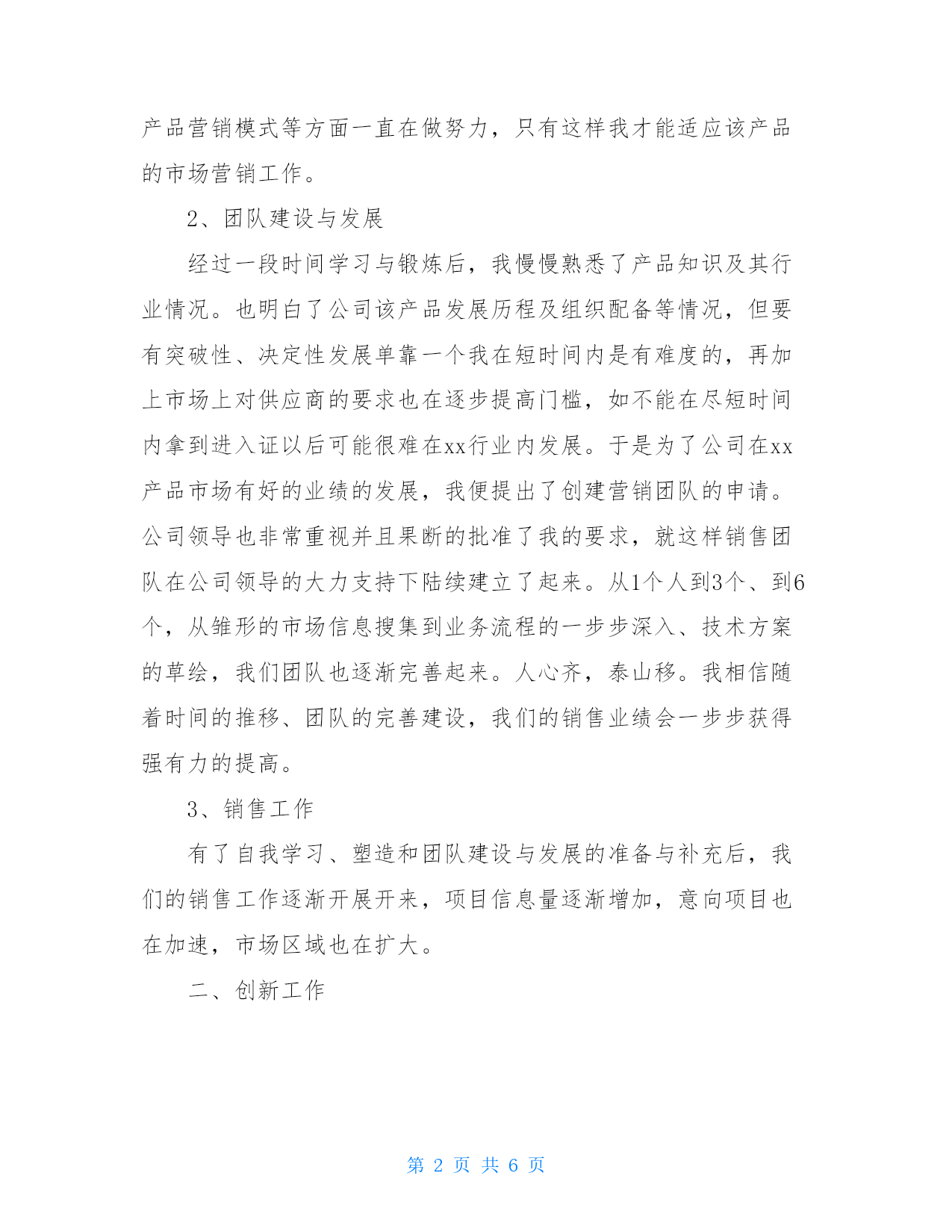 产品营销模式等方面一直在做努力，只有这样我才能适应该产品的市场营销工作。

2、团队建设与发展

经过一段时间学习与锻炼后，我慢慢熟悉了产品知识及其行业情况。也明白了公司该产品发展历程及组织配备等情况，但要有突破性、决定性发展单靠一个我在短时间内是有难度的，再加上市场上对供应商的要求也在逐步提高门槛，如不能在尽短时间内拿到进入证以后可能很难在xx行业内发展。于是为了公司在xx产品市场有好的业绩的发展，我便提出了创建营销团队的申请。公司领导也非常重视并且果断的批准了我的要求，就这样销售团队在公司领导的大力支持下陆续建立了起来。从1个人到3个、到6个，从雏形的市场信息搜集到业务流程的一步步深入、技术方案的草绘，我们团队也逐渐完善起来。人心齐，泰山移。我相信随着时间的推移、团队的完善建设，我们的销售业绩会一步步获得强有力的提高。

3、销售工作

有了自我学习、塑造和团队建设与发展的准备与补充后，我们的销售工作逐渐开展开来，项目信息量逐渐增加，意向项目也在加速，市场区域也在扩大。

二、创新工作

第 2 页 共 6 页